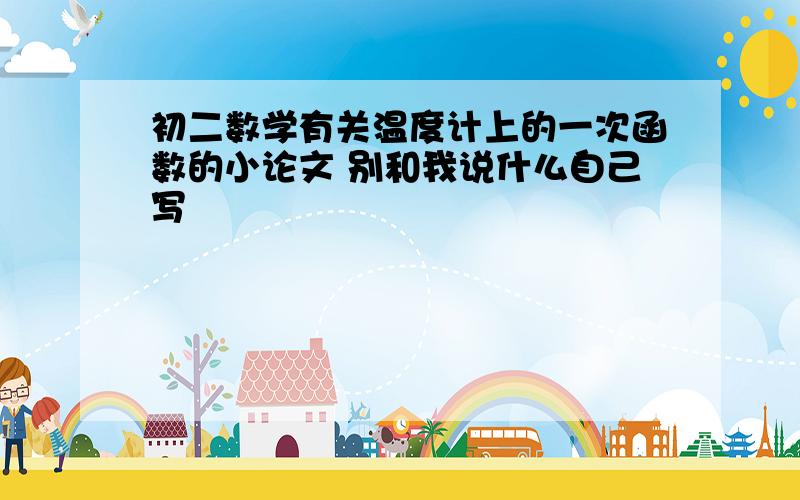 初二数学有关温度计上的一次函数的小论文 别和我说什么自己写